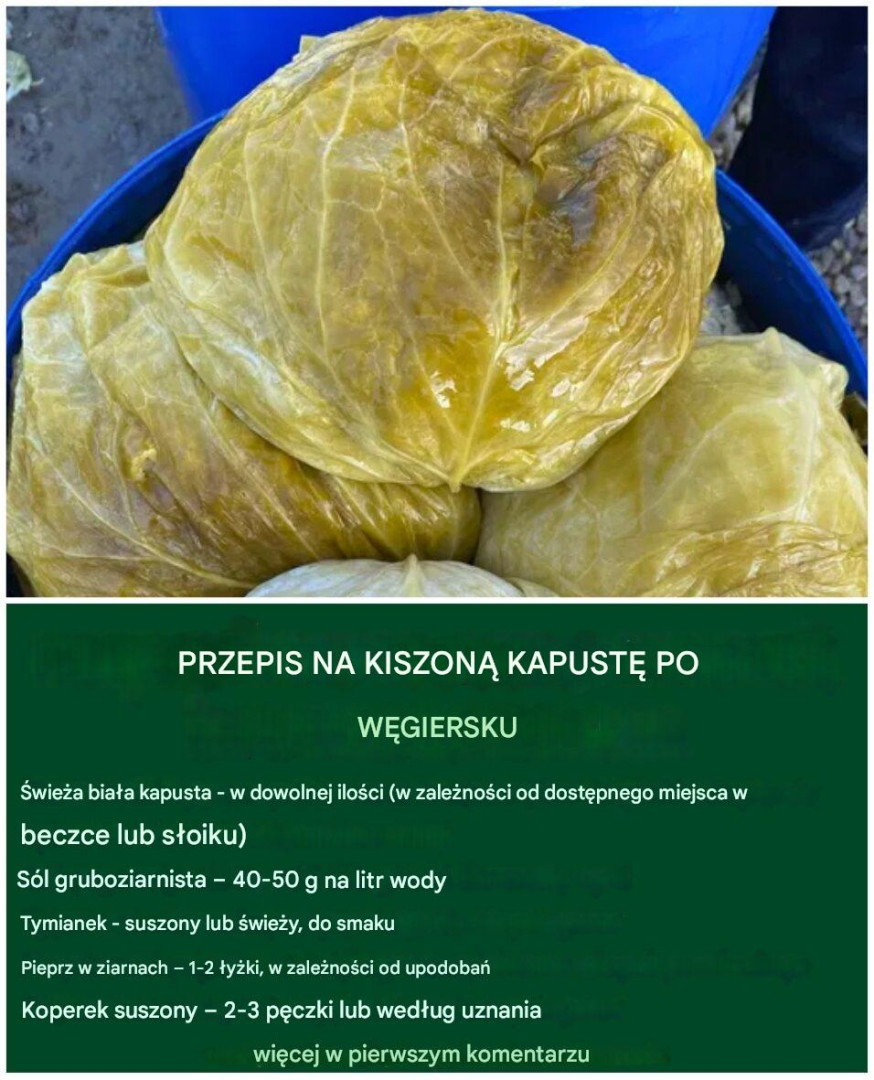 PRZEPIS NA KISZONĄ KAPUSTĘ PO

WĘGIERSKU

Świeża biała kapusta - w dowolnej ilości (w zależności od dostępnego miejsca w beczce lub słoiku)

Sól gruboziarnista – 40-50 g na litr wody

Tymianek - suszony lub świeży, do smaku

Pieprz w ziarnach – 1-2 łyżki, w zależności od upodobań

Koperek suszony – 2-3 pęczki lub według uznania

więcej w pierwszym komentarzu